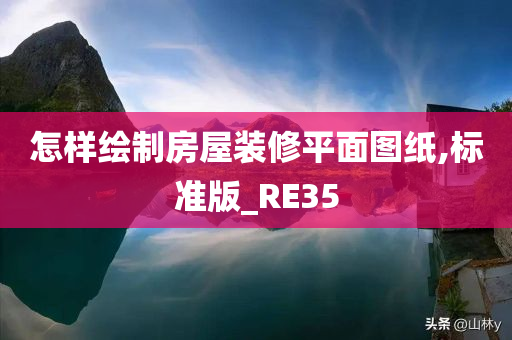 怎样绘制房屋装修平面图纸,标准版_RE35

头条 @山林y